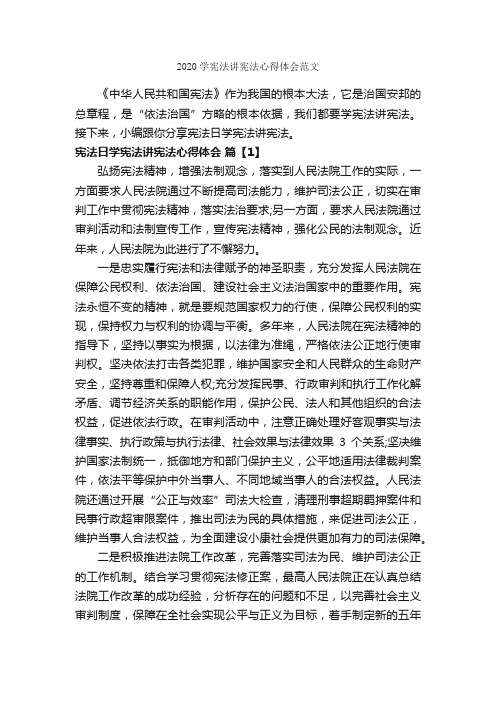 2020 学宪法讲宪法心得体会范文

《中华人民共和国宪法》作为我国的根本大法，它是治国安邦的总章程，是“依法治国”方略的根本依据，我们都要学宪法讲宪法。接下来，小编跟你分享宪法日学宪法讲宪法。

宪法日学宪法讲宪法心得体会 篇【1】

弘扬宪法精神，增强法制观念，落实到人民法院工作的实际，一方面要求人民法院通过不断提高司法能力，维护司法公正，切实在审判工作中贯彻宪法精神，落实法治要求;另一方面，要求人民法院通过审判活动和法制宣传工作，宣传宪法精神，强化公民的法制观念。近年来，人民法院为此进行了不懈努力。

一是忠实履行宪法和法律赋予的神圣职责，充分发挥人民法院在保障公民权利、依法治国、建设社会主义法治国家中的重要作用。宪法永恒不变的精神，就是要规范国家权力的行使，保障公民权利的实现，保持权力与权利的协调与平衡。多年来，人民法院在宪法精神的指导下，坚持以事实为根据，以法律为准绳，严格依法公正地行使审判权。坚决依法打击各类犯罪，维护国家安全和人民群众的生命财产安全，坚持尊重和保障人权;充分发挥民事、行政审判和执行工作化解矛盾、调节经济关系的职能作用，保护公民、法人和其他组织的合法权益，促进依法行政。在审判活动中，注意正确处理好客观事实与法律事实、执行政策与执行法律、社会效果与法律效果 3 个关系;坚决维护国家法制统一，抵御地方和部门保护主义，公平地适用法律裁判案件，依法平等保护中外当事人、不同地域当事人的合法权益。人民法院还通过开展“公正与效率”司法大检查，清理刑事超期羁押案件和民事行政超审限案件，推出司法为民的具体措施，来促进司法公正，维护当事人合法权益，为全面建设小康社会提供更加有力的司法保障。

二是积极推进法院工作改革，完善落实司法为民、维护司法公正的工作机制。结合学习贯彻宪法修正案，最高人民法院正在认真总结法院工作改革的成功经验，分析存在的问题和不足，以完善社会主义审判制度，保障在全社会实现公平与正义为目标，着手制定新的五年